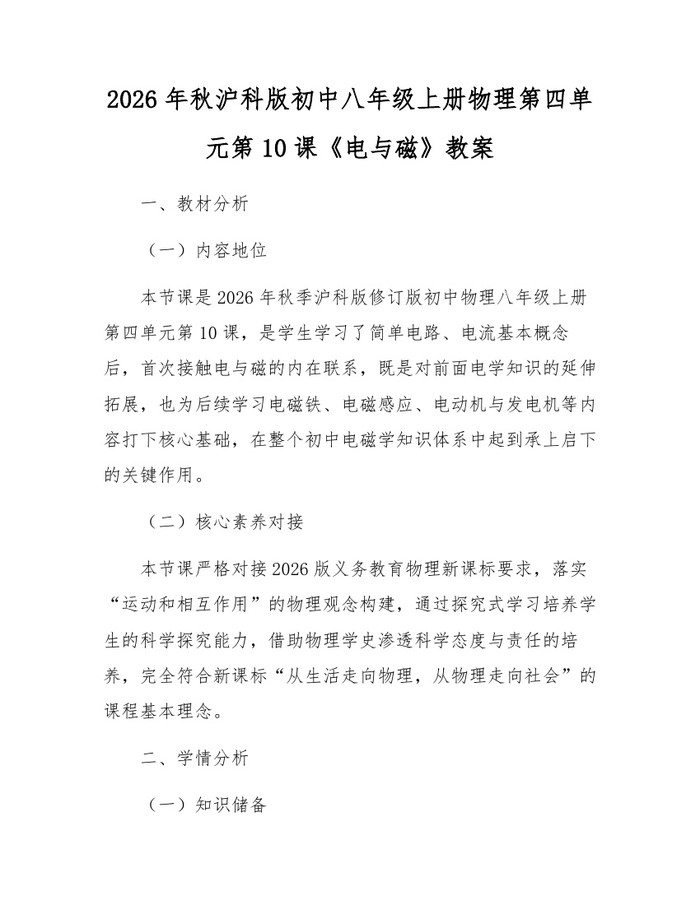 2026 年秋沪科版初中八年级上册物理第四单元第 10 课《电与磁》教案

一、教材分析

（一）内容地位

本节课是 2026 年秋季沪科版修订版初中物理八年级上册第四单元第 10 课，是学生学习了简单电路、电流基本概念后，首次接触电与磁的内在联系，既是对前面电学知识的延伸拓展，也为后续学习电磁铁、电磁感应、电动机与发电机等内容打下核心基础，在整个初中电磁学知识体系中起到承上启下的关键作用。

（二）核心素养对接

本节课严格对接 2026 版义务教育物理新课标要求，落实“运动和相互作用”的物理观念构建，通过探究式学习培养学生的科学探究能力，借助物理学史渗透科学态度与责任的培养，完全符合新课标“从生活走向物理，从物理走向社会”的课程基本理念。

二、学情分析

（一）知识储备